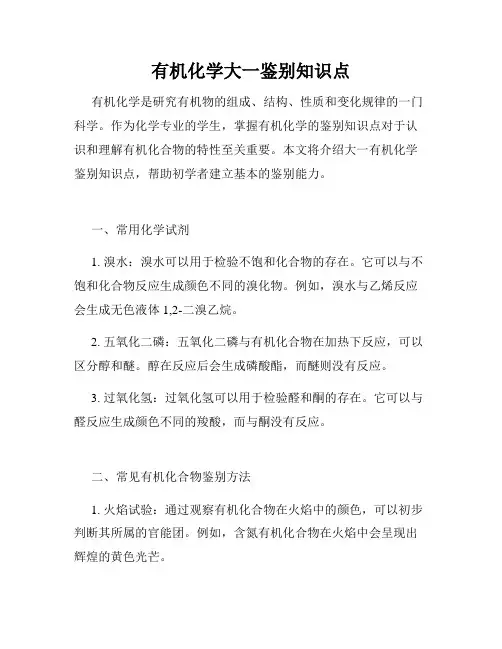 有机化学大一鉴别知识点

有机化学是研究有机物的组成、结构、性质和变化规律的一门科学。作为化学专业的学生，掌握有机化学的鉴别知识点对于认识和理解有机化合物的特性至关重要。本文将介绍大一有机化学鉴别知识点，帮助初学者建立基本的鉴别能力。

一、常用化学试剂

1. 溴水：溴水可以用于检验不饱和化合物的存在。它可以与不饱和化合物反应生成颜色不同的溴化物。例如，溴水与乙烯反应会生成无色液体 1,2-二溴乙烷。

2. 五氧化二磷：五氧化二磷与有机化合物在加热下反应，可以区分醇和醚。醇在反应后会生成磷酸酯，而醚则没有反应。

3. 过氧化氢：过氧化氢可以用于检验醛和酮的存在。它可以与醛反应生成颜色不同的羧酸，而与酮没有反应。

二、常见有机化合物鉴别方法

1. 火焰试验：通过观察有机化合物在火焰中的颜色，可以初步判断其所属的官能团。例如，含氮有机化合物在火焰中会呈现出辉煌的黄色光芒。